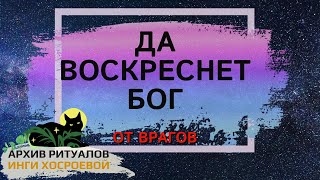 ДА ВОСКРЕСНЕТ БОГ

ОТ ВРАГОВ

АРХИВ РИТУАЛОВ
ИНГИ ХОСРОЕВОЙ